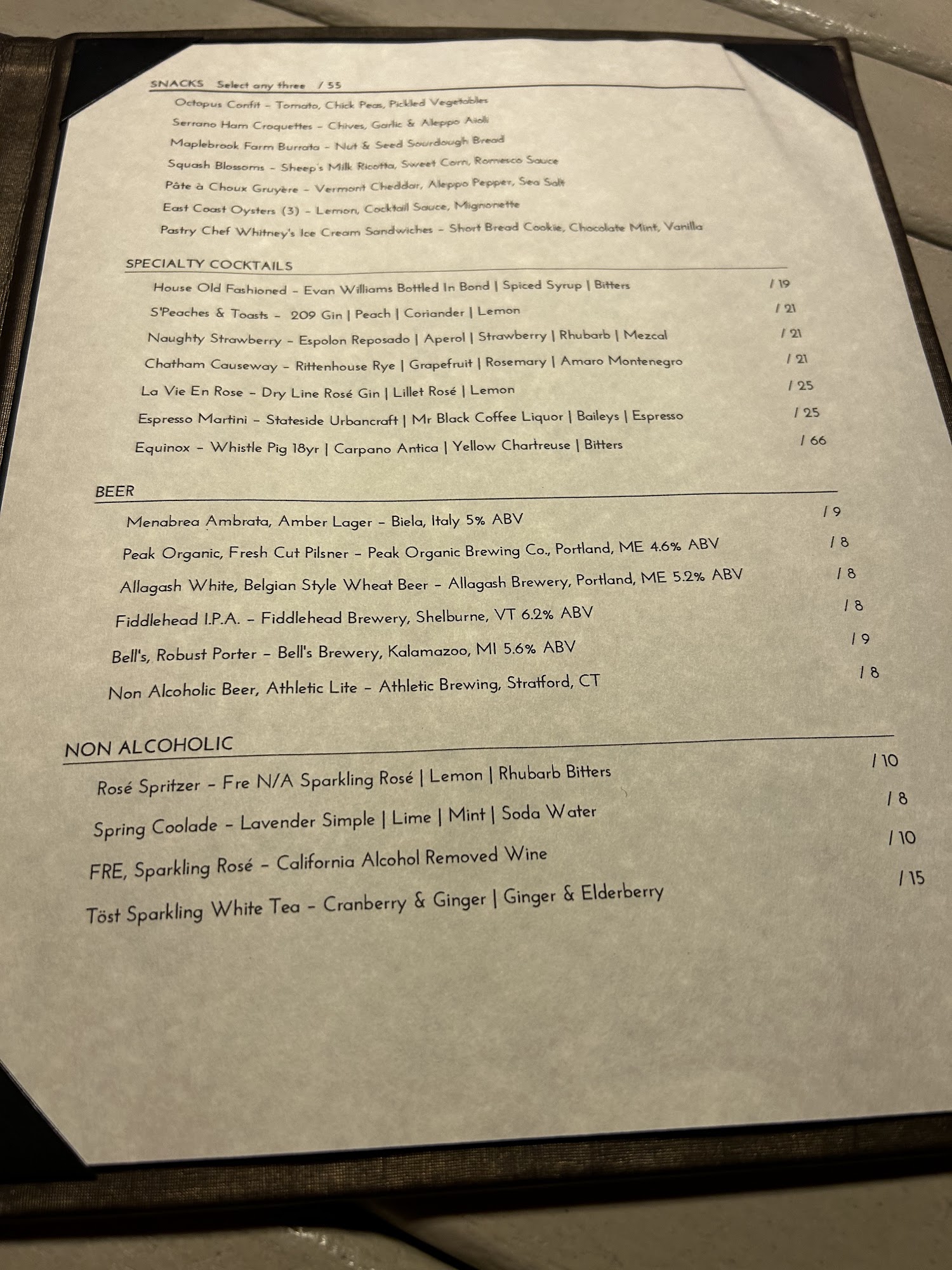 SNACKS Select any three / 55

Octopus Confit - Tomato, Chick Peas, Pickled Vegetables

Serrano Ham Croquettes - Chives, Garlic & Aleppo Aioli

Maplebrook Farm Burrata - Nut & Seed Sourdough Bread

Squash Blossoms - Sheep's Milk Ricotta, Sweet Corn, Romesco Sauce

Pâte à Choux Gruyère - Vermont Cheddar, Aleppo Pepper, Sea Salt

East Coast Oysters (3) - Lemon, Cocktail Sauce, Mignonette

Pastry Chef Whitney's Ice Cream Sandwiches - Short Bread Cookie, Chocolate Mint, Vanilla

SPECIALTY COCKTAILS

House Old Fashioned - Evan Williams Bottled In Bond | Spiced Syrup | Bitters / 19

S'Peaches & Toasts - 209 Gin | Peach | Coriander | Lemon / 21

Naughty Strawberry - Espolon Reposado | Aperol | Strawberry | Rhubarb | Mezcal / 21

Chatham Causeway - Rittenhouse Rye | Grapefruit | Rosemary | Amaro Montenegro / 21

La Vie En Rose - Dry Line Rosé Gin | Lillet Rosé | Lemon / 25

Espresso Martini - Stateside Urbancraft | Mr Black Coffee Liquor | Baileys | Espresso / 25

Equinox - Whistle Pig 18yr | Carpano Antica | Yellow Chartreuse | Bitters / 66

BEER

Menabrea Ambrata, Amber Lager - Biela, Italy 5% ABV / 9

Peak Organic, Fresh Cut Pilsner - Peak Organic Brewing Co., Portland, ME 4.6% ABV / 8

Allagash White, Belgian Style Wheat Beer - Allagash Brewery, Portland, ME 5.2% ABV / 8

Fiddlehead I.P.A. - Fiddlehead Brewery, Shelburne, VT 6.2% ABV / 8

Bell's, Robust Porter - Bell's Brewery, Kalamazoo, MI 5.6% ABV / 9

Non Alcoholic Beer, Athletic Lite - Athletic Brewing, Stratford, CT / 8

NON ALCOHOLIC

Rosé Spritzer - Fre N/A Sparkling Rosé | Lemon | Rhubarb Bitters / 10

Spring Coolade - Lavender Simple | Lime | Mint | Soda Water / 8

FRE, Sparkling Rosé - California Alcohol Removed Wine / 10

Töst Sparkling White Tea - Cranberry & Ginger | Ginger & Elderberry / 15